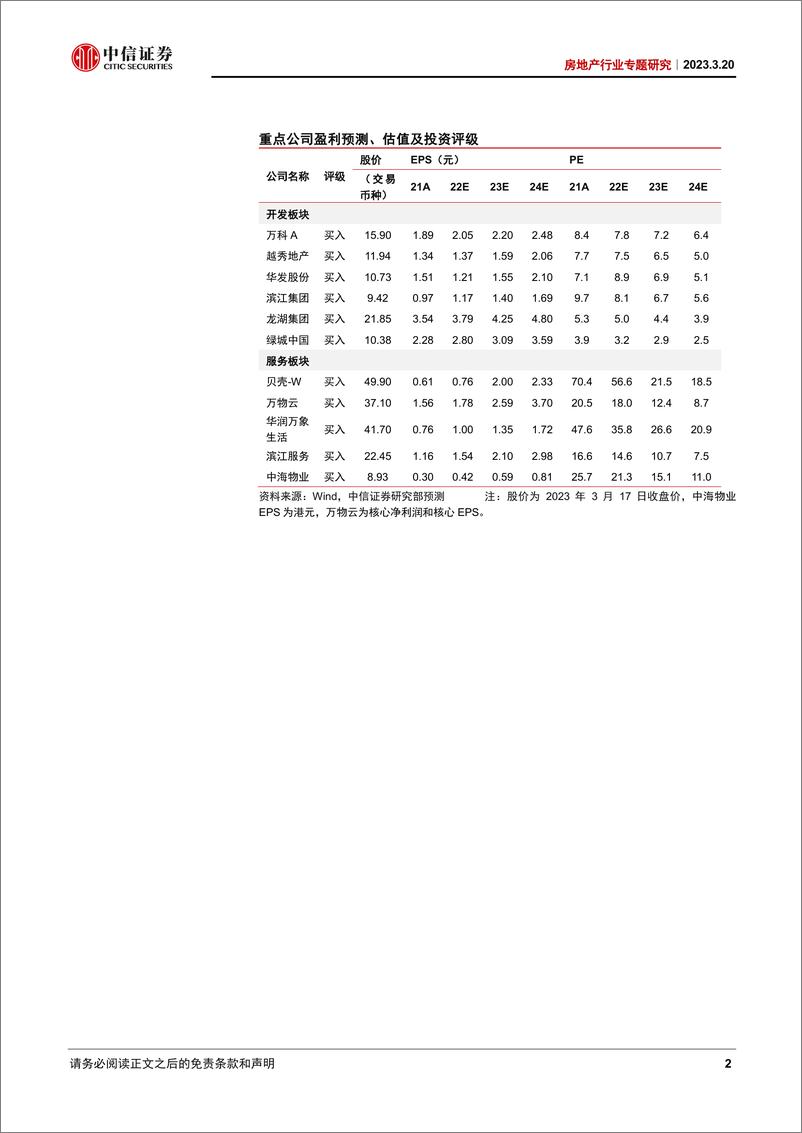 中信证券 CITIC SECURITIES

房地产行业专题研究｜2023.3.20

重点公司盈利预测、估值及投资评级

| 公司名称 | 评级 | 股价（交易币种） | EPS（元）21A | 22E | 23E | 24E | PE 21A | 22E | 23E | 24E |
|---|---|---|---|---|---|---|---|---|---|---|
| 开发板块 | | | | | | | | | | |
| 万科 A | 买入 | 15.90 | 1.89 | 2.05 | 2.20 | 2.48 | 8.4 | 7.8 | 7.2 | 6.4 |
| 越秀地产 | 买入 | 11.94 | 1.34 | 1.37 | 1.59 | 2.06 | 7.7 | 7.5 | 6.5 | 5.0 |
| 华发股份 | 买入 | 10.73 | 1.51 | 1.21 | 1.55 | 2.10 | 7.1 | 8.9 | 6.9 | 5.1 |
| 滨江集团 | 买入 | 9.42 | 0.97 | 1.17 | 1.40 | 1.69 | 9.7 | 8.1 | 6.7 | 5.6 |
| 龙湖集团 | 买入 | 21.85 | 3.54 | 3.79 | 4.25 | 4.80 | 5.3 | 5.0 | 4.4 | 3.9 |
| 绿城中国 | 买入 | 10.38 | 2.28 | 2.80 | 3.09 | 3.59 | 3.9 | 3.2 | 2.9 | 2.5 |
| 服务板块 | | | | | | | | | | |
| 贝壳-W | 买入 | 49.90 | 0.61 | 0.76 | 2.00 | 2.33 | 70.4 | 56.6 | 21.5 | 18.5 |
| 万物云 | 买入 | 37.10 | 1.56 | 1.78 | 2.59 | 3.70 | 20.5 | 18.0 | 12.4 | 8.7 |
| 华润万象生活 | 买入 | 41.70 | 0.76 | 1.00 | 1.35 | 1.72 | 47.6 | 35.8 | 26.6 | 20.9 |
| 滨江服务 | 买入 | 22.45 | 1.16 | 1.54 | 2.10 | 2.98 | 16.6 | 14.6 | 10.7 | 7.5 |
| 中海物业 | 买入 | 8.93 | 0.30 | 0.42 | 0.59 | 0.81 | 25.7 | 21.3 | 15.1 | 11.0 |

资料来源：Wind，中信证券研究部预测　注：股价为 2023 年 3 月 17 日收盘价，中海物业 EPS 为港元，万物云为核心净利润和核心 EPS。

请务必阅读正文之后的免责条款和声明

2